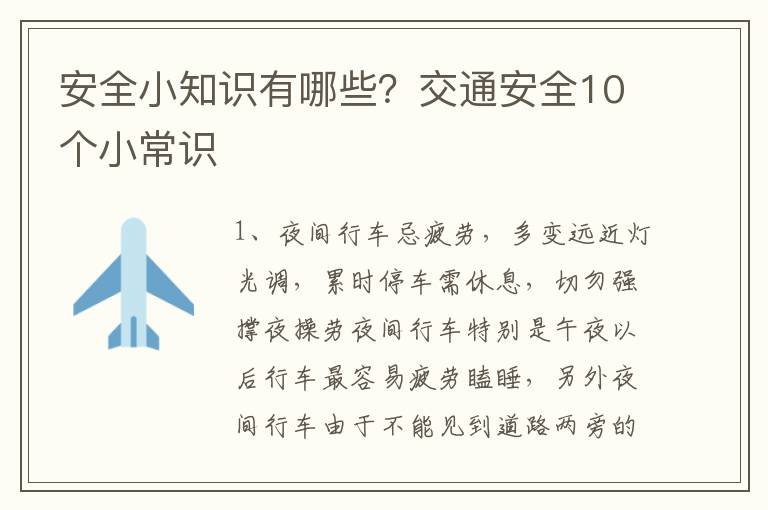 安全小知识有哪些？交通安全10个小常识

1、夜间行车忌疲劳，多变远近灯光调，累时停车需休息，切勿强撑夜操劳夜间行车特别是午夜以后行车最容易疲劳瞌睡，另外夜间行车由于不能见到道路两旁的